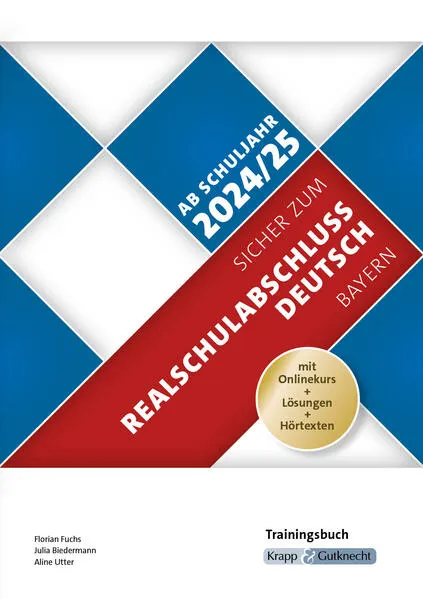 AB SCHULJAHR
2024/25

SICHER ZUM
REALSCHULABSCHLUSS
DEUTSCH
BAYERN

mit
Onlinekurs
+
Lösungen
+
Hörtexten

Florian Fuchs
Julia Biedermann
Aline Utter

Trainingsbuch
Krapp & Gutknecht